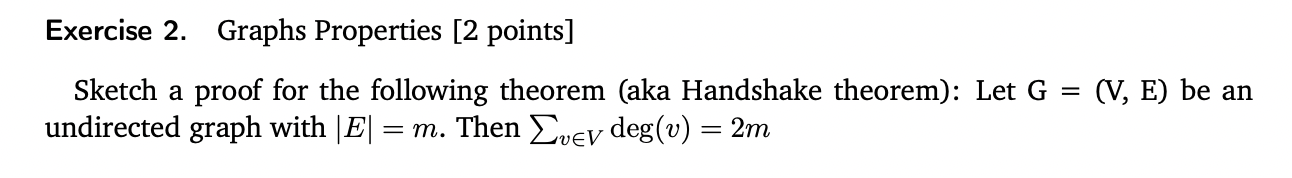 Exercise 2. Graphs Properties [2 points]

Sketch a proof for the following theorem (aka Handshake theorem): Let G = (V, E) be an undirected graph with $|E| = m$. Then $\sum_{v \in V} \deg(v) = 2m$